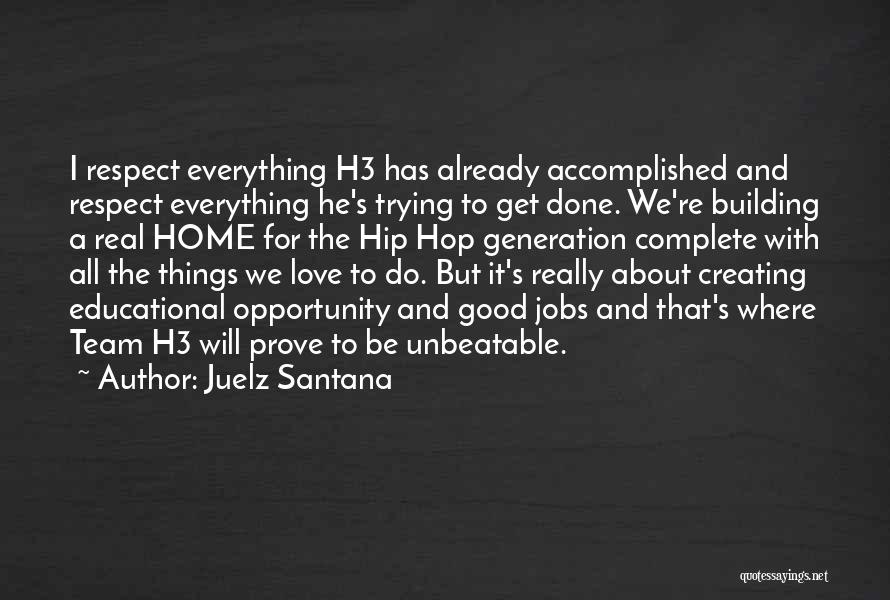 I respect everything H3 has already accomplished and respect everything he's trying to get done. We're building a real HOME for the Hip Hop generation complete with all the things we love to do. But it's really about creating educational opportunity and good jobs and that's where Team H3 will prove to be unbeatable.

~ Author: Juelz Santana

quotessayings.net